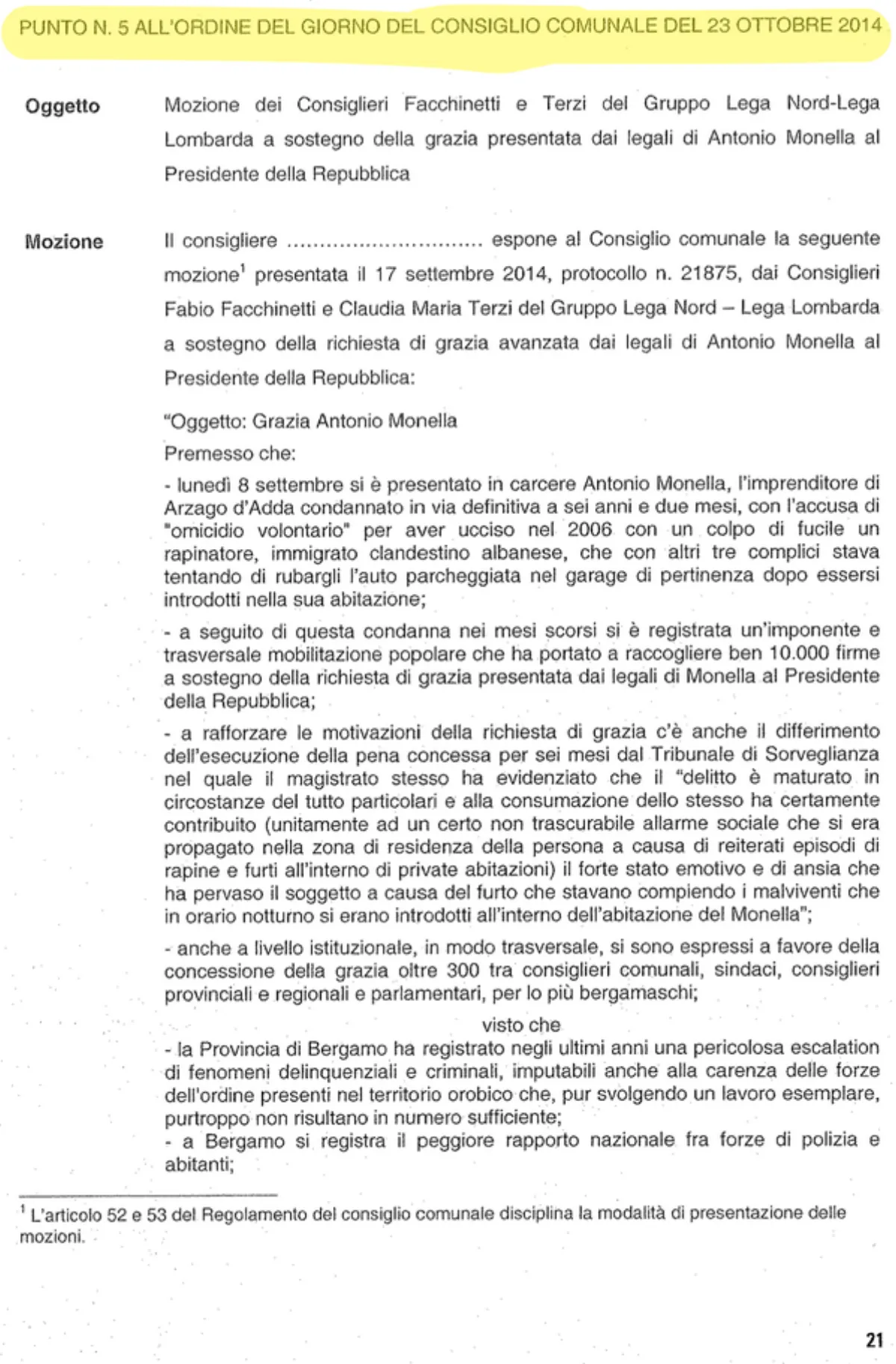 PUNTO N. 5 ALL'ORDINE DEL GIORNO DEL CONSIGLIO COMUNALE DEL 23 OTTOBRE 2014

Oggetto

Mozione dei Consiglieri Facchinetti e Terzi del Gruppo Lega Nord-Lega Lombarda a sostegno della grazia presentata dai legali di Antonio Monella al Presidente della Repubblica

Mozione

Il consigliere .............................. espone al Consiglio comunale la seguente mozione$^1$ presentata il 17 settembre 2014, protocollo n. 21875, dai Consiglieri Fabio Facchinetti e Claudia Maria Terzi del Gruppo Lega Nord – Lega Lombarda a sostegno della richiesta di grazia avanzata dai legali di Antonio Monella al Presidente della Repubblica:

"Oggetto: Grazia Antonio Monella

Premesso che:

- lunedì 8 settembre si è presentato in carcere Antonio Monella, l'imprenditore di Arzago d'Adda condannato in via definitiva a sei anni e due mesi, con l'accusa di "omicidio volontario" per aver ucciso nel 2006 con un colpo di fucile un rapinatore, immigrato clandestino albanese, che con altri tre complici stava tentando di rubargli l'auto parcheggiata nel garage di pertinenza dopo essersi introdotti nella sua abitazione;

- a seguito di questa condanna nei mesi scorsi si è registrata un'imponente e trasversale mobilitazione popolare che ha portato a raccogliere ben 10.000 firme a sostegno della richiesta di grazia presentata dai legali di Monella al Presidente della Repubblica;

- a rafforzare le motivazioni della richiesta di grazia c'è anche il differimento dell'esecuzione della pena concessa per sei mesi dal Tribunale di Sorveglianza nel quale il magistrato stesso ha evidenziato che il "delitto è maturato in circostanze del tutto particolari e alla consumazione dello stesso ha certamente contribuito (unitamente ad un certo non trascurabile allarme sociale che si era propagato nella zona di residenza della persona a causa di reiterati episodi di rapine e furti all'interno di private abitazioni) il forte stato emotivo e di ansia che ha pervaso il soggetto a causa del furto che stavano compiendo i malviventi che in orario notturno si erano introdotti all'interno dell'abitazione del Monella";

- anche a livello istituzionale, in modo trasversale, si sono espressi a favore della concessione della grazia oltre 300 tra consiglieri comunali, sindaci, consiglieri provinciali e regionali e parlamentari, per lo più bergamaschi;

visto che

- la Provincia di Bergamo ha registrato negli ultimi anni una pericolosa escalation di fenomeni delinquenziali e criminali, imputabili anche alla carenza delle forze dell'ordine presenti nel territorio orobico che, pur svolgendo un lavoro esemplare, purtroppo non risultano in numero sufficiente;
- a Bergamo si registra il peggiore rapporto nazionale fra forze di polizia e abitanti;

$^1$ L'articolo 52 e 53 del Regolamento del consiglio comunale disciplina la modalità di presentazione delle mozioni.

21